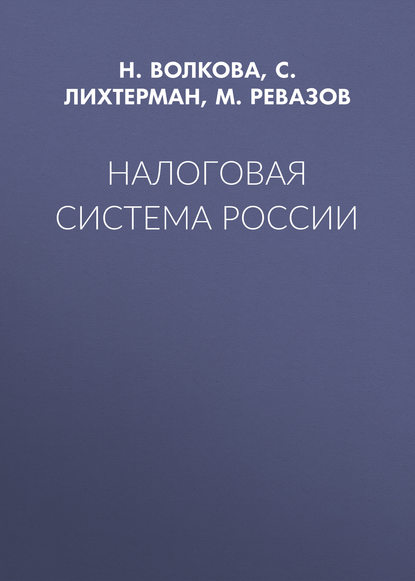 Н. ВОЛКОВА, С. ЛИХТЕРМАН, М. РЕВАЗОВ

НАЛОГОВАЯ СИСТЕМА РОССИИ